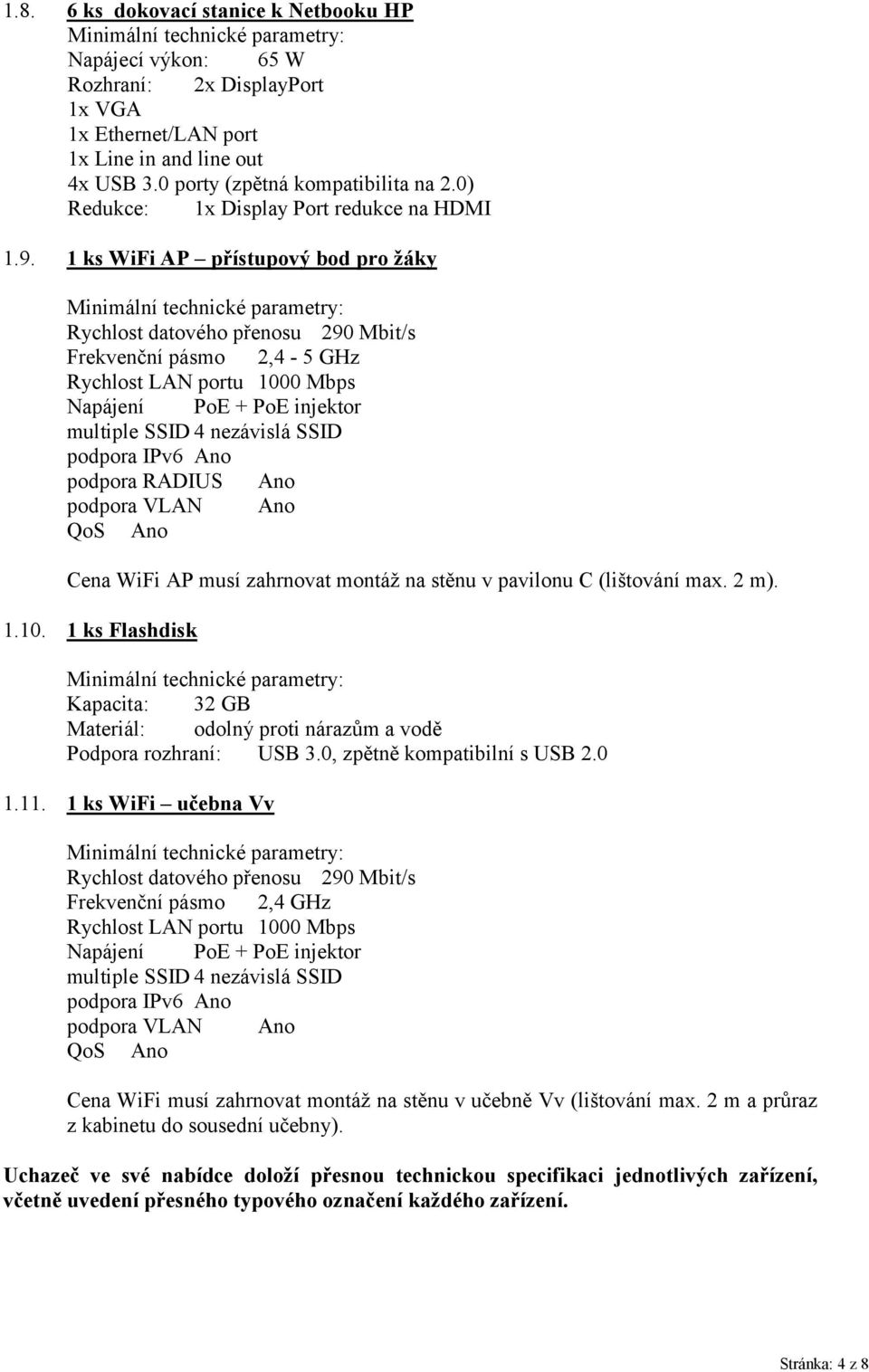 1.8. 6 ks dokovací stanice k Netbooku HP
Minimální technické parametry:
Napájecí výkon: 65 W
Rozhraní: 2x DisplayPort
1x VGA
1x Ethernet/LAN port
1x Line in and line out
4x USB 3.0 porty (zpětná kompatibilita na 2.0)
Redukce: 1x Display Port redukce na HDMI

1.9. 1 ks WiFi AP – přístupový bod pro žáky

Minimální technické parametry:
Rychlost datového přenosu 290 Mbit/s
Frekvenční pásmo 2,4 - 5 GHz
Rychlost LAN portu 1000 Mbps
Napájení PoE + PoE injektor
multiple SSID 4 nezávislá SSID
podpora IPv6 Ano
podpora RADIUS Ano
podpora VLAN Ano
QoS Ano

Cena WiFi AP musí zahrnovat montáž na stěnu v pavilonu C (lištování max. 2 m).

1.10. 1 ks Flashdisk

Minimální technické parametry:
Kapacita: 32 GB
Materiál: odolný proti nárazům a vodě
Podpora rozhraní: USB 3.0, zpětně kompatibilní s USB 2.0

1.11. 1 ks WiFi – učebna Vv

Minimální technické parametry:
Rychlost datového přenosu 290 Mbit/s
Frekvenční pásmo 2,4 GHz
Rychlost LAN portu 1000 Mbps
Napájení PoE + PoE injektor
multiple SSID 4 nezávislá SSID
podpora IPv6 Ano
podpora VLAN Ano
QoS Ano

Cena WiFi musí zahrnovat montáž na stěnu v učebně Vv (lištování max. 2 m a průraz z kabinetu do sousední učebny).

Uchazeč ve své nabídce doloží přesnou technickou specifikaci jednotlivých zařízení, včetně uvedení přesného typového označení každého zařízení.

Stránka: 4 z 8